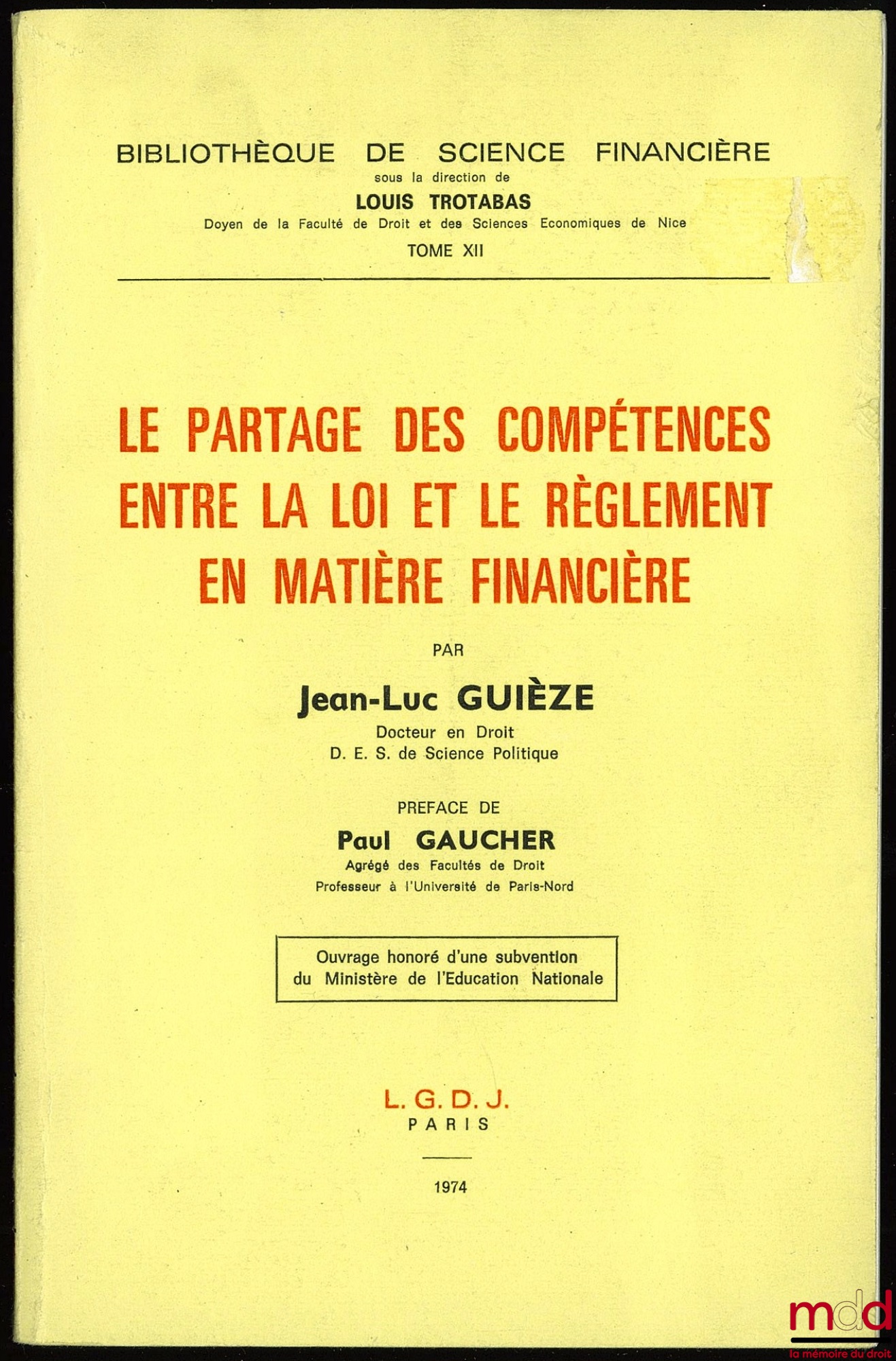 BIBLIOTHÈQUE DE SCIENCE FINANCIÈRE
sous la direction de
LOUIS TROTABAS
Doyen de la Faculté de Droit et des Sciences Economiques de Nice
TOME XII

LE PARTAGE DES COMPÉTENCES ENTRE LA LOI ET LE RÈGLEMENT EN MATIÈRE FINANCIÈRE

PAR
Jean-Luc GUIÈZE
Docteur en Droit
D. E. S. de Science Politique

PREFACE DE
Paul GAUCHER
Agrégé des Facultés de Droit
Professeur à l'Université de Paris-Nord

Ouvrage honoré d'une subvention du Ministère de l'Education Nationale

L. G. D. J.
PARIS

1974

mdd
la mémoire du droit